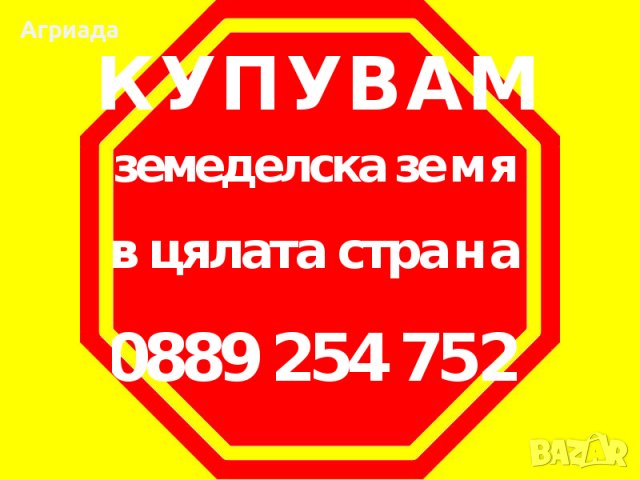 Агриада

КУПУВАМ

земеделска земя

в цялата страна

0889 254 752

BAZAR